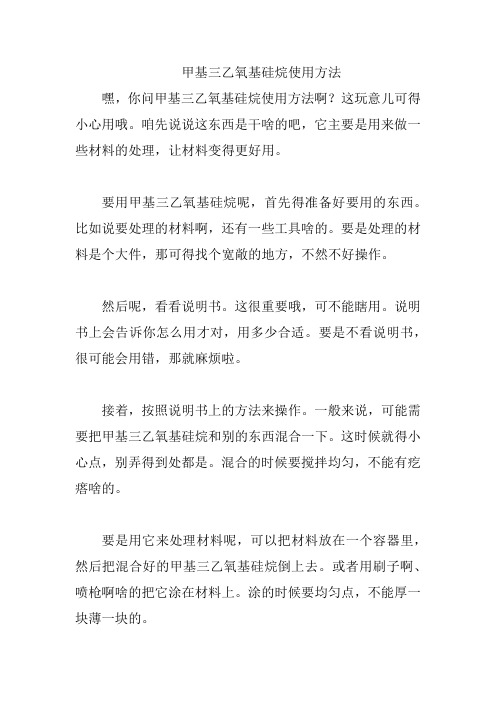 甲基三乙氧基硅烷使用方法

嘿，你问甲基三乙氧基硅烷使用方法啊？这玩意儿可得小心用哦。咱先说说这东西是干啥的吧，它主要是用来做一些材料的处理，让材料变得更好用。

要用甲基三乙氧基硅烷呢，首先得准备好要用的东西。比如说要处理的材料啊，还有一些工具啥的。要是处理的材料是个大件，那可得找个宽敞的地方，不然不好操作。

然后呢，看看说明书。这很重要哦，可不能瞎用。说明书上会告诉你怎么用才对，用多少合适。要是不看说明书，很可能会用错，那就麻烦啦。

接着，按照说明书上的方法来操作。一般来说，可能需要把甲基三乙氧基硅烷和别的东西混合一下。这时候就得小心点，别弄得到处都是。混合的时候要搅拌均匀，不能有疙瘩啥的。

要是用它来处理材料呢，可以把材料放在一个容器里，然后把混合好的甲基三乙氧基硅烷倒上去。或者用刷子啊、喷枪啊啥的把它涂在材料上。涂的时候要均匀点，不能厚一块薄一块的。